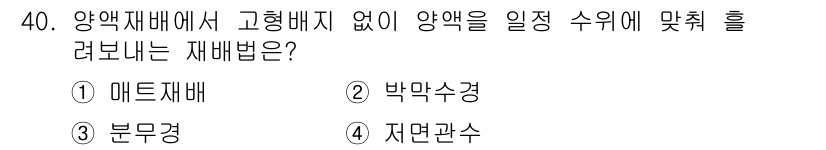 40. 양액재배에서 고형배지 없이 양액을 일정 수위에 맞춰 흘려보내는 재배법은?

① 매트재배
② 박막수경
③ 분무경
④ 저면관수